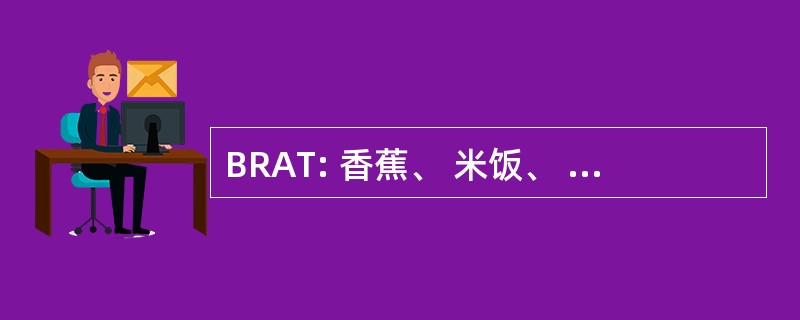 BRAT: 香蕉、 米饭、 ...